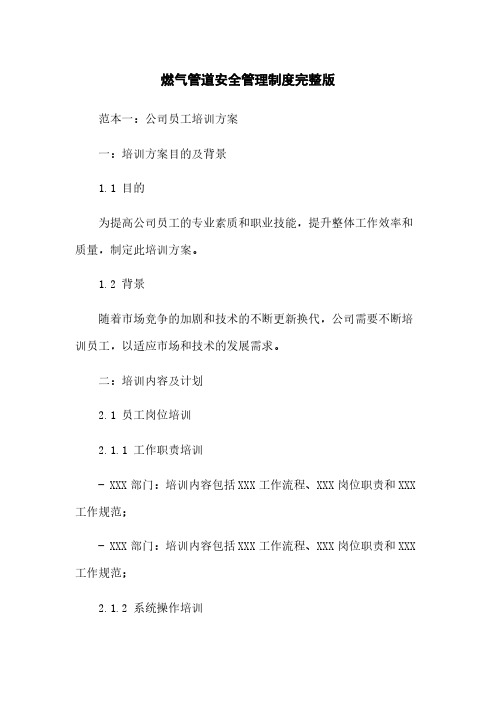 燃气管道安全管理制度完整版

范本一：公司员工培训方案

一：培训方案目的及背景

1.1 目的

为提高公司员工的专业素质和职业技能，提升整体工作效率和质量，制定此培训方案。

1.2 背景

随着市场竞争的加剧和技术的不断更新换代，公司需要不断培训员工，以适应市场和技术的发展需求。

二：培训内容及计划

2.1 员工岗位培训

2.1.1 工作职责培训

- XXX 部门：培训内容包括 XXX 工作流程、XXX 岗位职责和 XXX 工作规范；

- XXX 部门：培训内容包括 XXX 工作流程、XXX 岗位职责和 XXX 工作规范；

2.1.2 系统操作培训